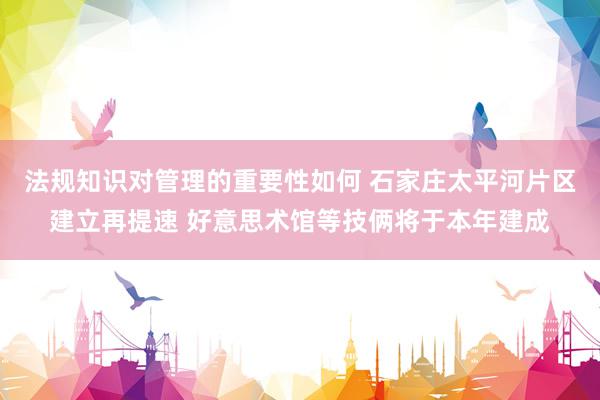 法规知识对管理的重要性如何 石家庄太平河片区建立再提速 好意思术馆等技俩将于本年建成